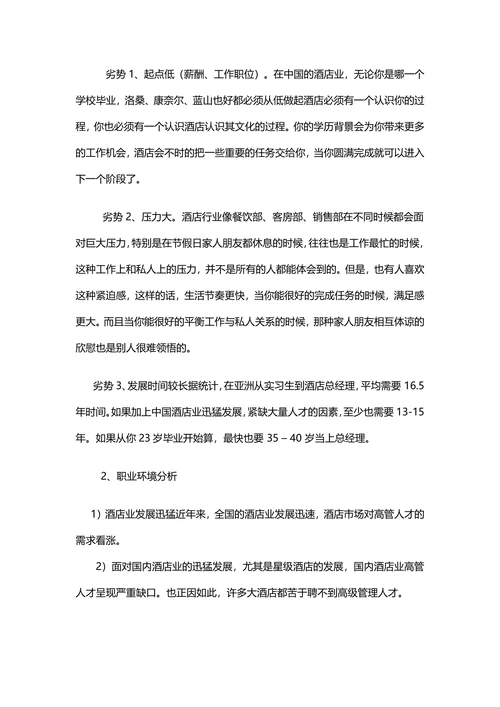 劣势 1、起点低（薪酬、工作职位）。在中国的酒店业，无论你是哪一个学校毕业，洛桑、康奈尔、蓝山也好都必须从低做起酒店必须有一个认识你的过程，你也必须有一个认识酒店认识其文化的过程。你的学历背景会为你带来更多的工作机会，酒店会不时的把一些重要的任务交给你，当你圆满完成就可以进入下一个阶段了。

劣势 2、压力大。酒店行业像餐饮部、客房部、销售部在不同时候都会面对巨大压力，特别是在节假日家人朋友都休息的时候，往往也是工作最忙的时候，这种工作上和私人上的压力，并不是所有的人都能体会到的。但是，也有人喜欢这种紧迫感，这样的话，生活节奏更快，当你能很好的完成任务的时候，满足感更大。而且当你能很好的平衡工作与私人关系的时候，那种家人朋友相互体谅的欣慰也是别人很难领悟的。

劣势 3、发展时间较长据统计，在亚洲从实习生到酒店总经理，平均需要 16.5 年时间。如果加上中国酒店业迅猛发展，紧缺大量人才的因素，至少也需要 13-15 年。如果从你 23 岁毕业开始算，最快也要 35 – 40 岁当上总经理。

2、职业环境分析

1）酒店业发展迅猛近年来，全国的酒店业发展迅速，酒店市场对高管人才的需求看涨。

2）面对国内酒店业的迅猛发展，尤其是星级酒店的发展，国内酒店业高管人才呈现严重缺口。也正因如此，许多大酒店都苦于聘不到高级管理人才。